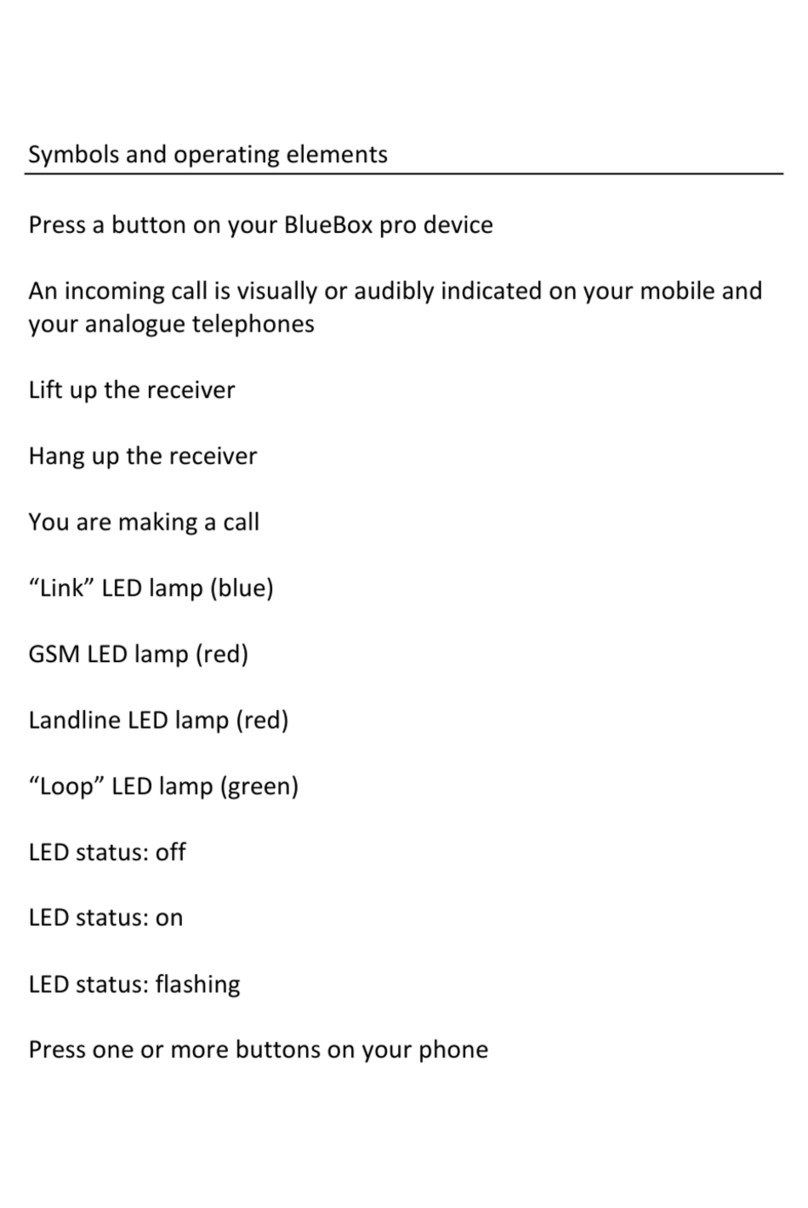 Symbols and operating elements

Press a button on your BlueBox pro device

An incoming call is visually or audibly indicated on your mobile and your analogue telephones

Lift up the receiver

Hang up the receiver

You are making a call

“Link” LED lamp (blue)

GSM LED lamp (red)

Landline LED lamp (red)

“Loop” LED lamp (green)

LED status: off

LED status: on

LED status: flashing

Press one or more buttons on your phone